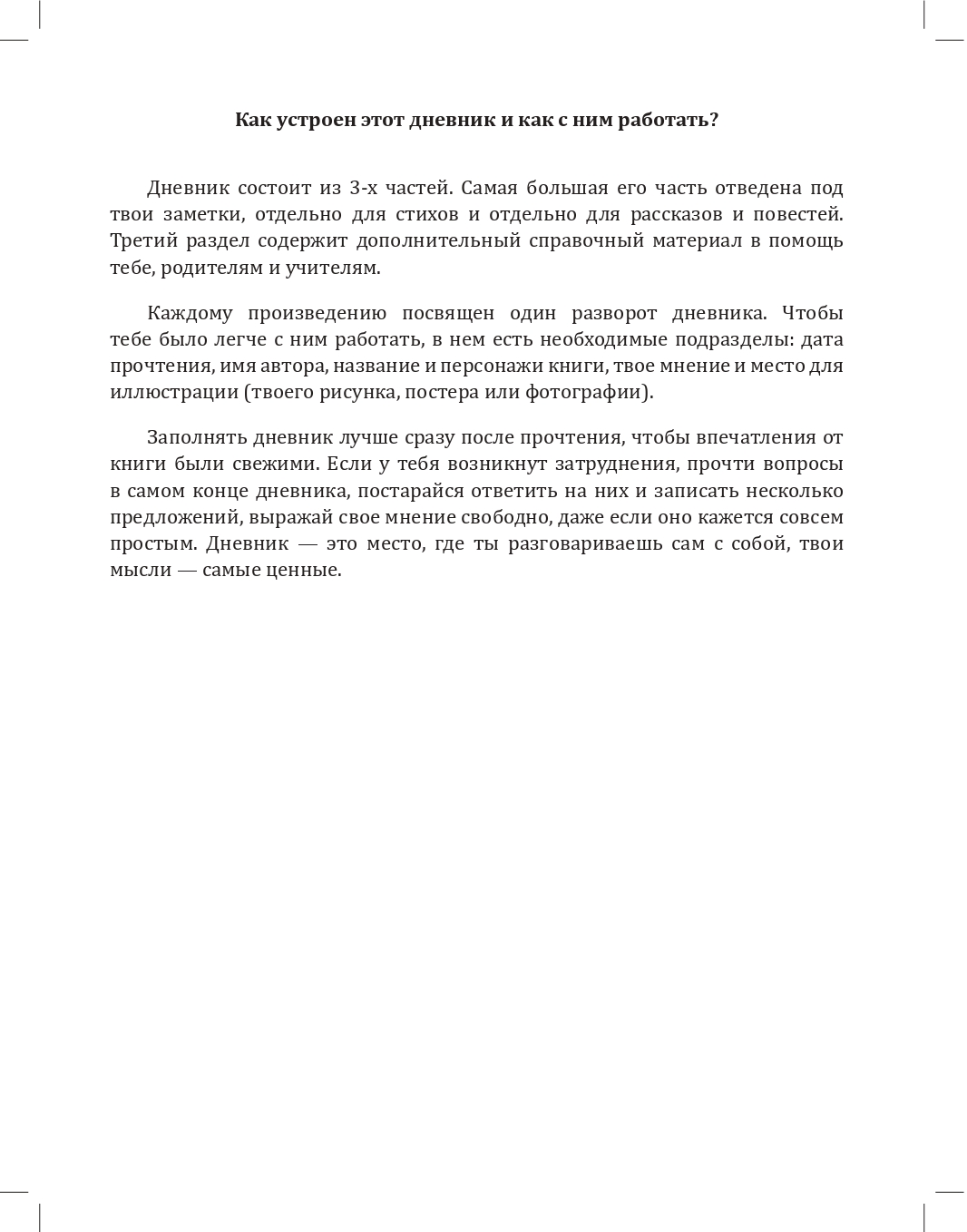 Как устроен этот дневник и как с ним работать?

Дневник состоит из 3-х частей. Самая большая его часть отведена под твои заметки, отдельно для стихов и отдельно для рассказов и повестей. Третий раздел содержит дополнительный справочный материал в помощь тебе, родителям и учителям.

Каждому произведению посвящен один разворот дневника. Чтобы тебе было легче с ним работать, в нем есть необходимые подразделы: дата прочтения, имя автора, название и персонажи книги, твое мнение и место для иллюстрации (твоего рисунка, постера или фотографии).

Заполнять дневник лучше сразу после прочтения, чтобы впечатления от книги были свежими. Если у тебя возникнут затруднения, прочти вопросы в самом конце дневника, постарайся ответить на них и записать несколько предложений, выражай свое мнение свободно, даже если оно кажется совсем простым. Дневник — это место, где ты разговариваешь сам с собой, твои мысли — самые ценные.